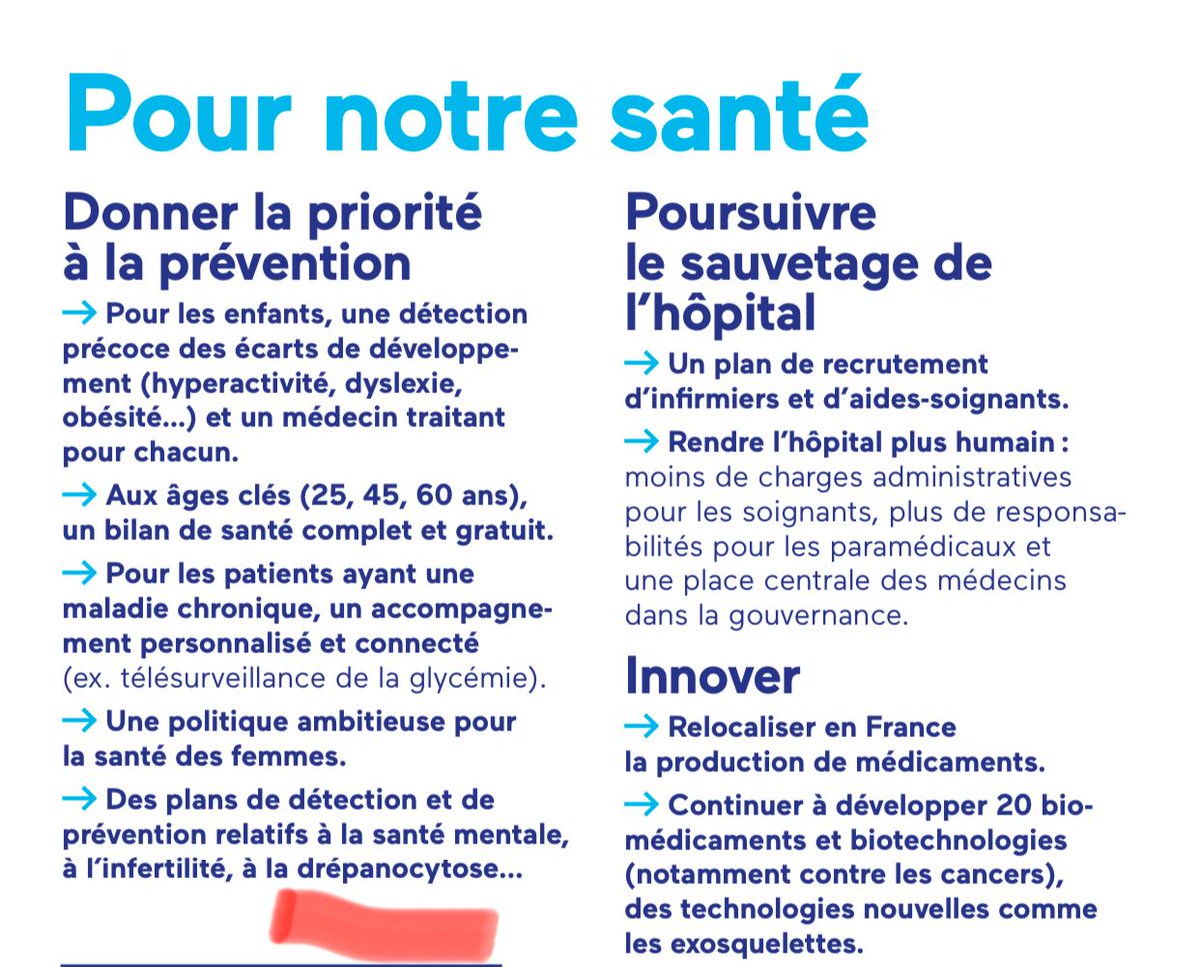 Pour notre santé

Donner la priorité à la prévention

→ Pour les enfants, une détection précoce des écarts de développement (hyperactivité, dyslexie, obésité...) et un médecin traitant pour chacun.

→ Aux âges clés (25, 45, 60 ans), un bilan de santé complet et gratuit.

→ Pour les patients ayant une maladie chronique, un accompagnement personnalisé et connecté (ex. télésurveillance de la glycémie).

→ Une politique ambitieuse pour la santé des femmes.

→ Des plans de détection et de prévention relatifs à la santé mentale, à l'infertilité, à la drépanocytose...

Poursuivre le sauvetage de l'hôpital

→ Un plan de recrutement d'infirmiers et d'aides-soignants.

→ Rendre l'hôpital plus humain : moins de charges administratives pour les soignants, plus de responsabilités pour les paramédicaux et une place centrale des médecins dans la gouvernance.

Innover

→ Relocaliser en France la production de médicaments.

→ Continuer à développer 20 biomédicaments et biotechnologies (notamment contre les cancers), des technologies nouvelles comme les exosquelettes.